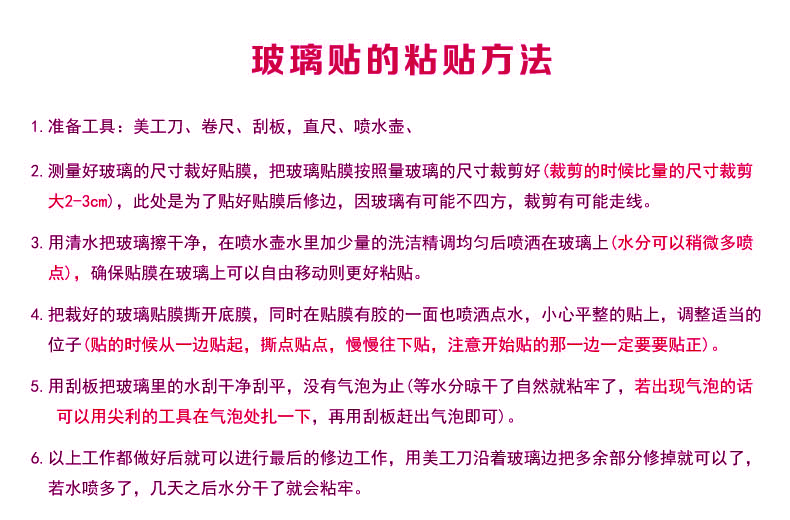 玻璃贴的粘贴方法

1. 准备工具：美工刀、卷尺、刮板，直尺、喷水壶、

2. 测量好玻璃的尺寸裁好贴膜，把玻璃贴膜按照量玻璃的尺寸裁剪好(裁剪的时候比量的尺寸裁剪大2-3cm)，此处是为了贴好贴膜后修边，因玻璃有可能不四方，裁剪有可能走线。

3. 用清水把玻璃擦干净，在喷水壶水里加少量的洗洁精调均匀后喷洒在玻璃上(水分可以稍微多喷点)，确保贴膜在玻璃上可以自由移动则更好粘贴。

4. 把裁好的玻璃贴膜撕开底膜，同时在贴膜有胶的一面也喷洒点水，小心平整的贴上，调整适当的位子(贴的时候从一边贴起，撕点贴点，慢慢往下贴，注意开始贴的那一边一定要要贴正)。

5. 用刮板把玻璃里的水刮干净刮平，没有气泡为止(等水分晾干了自然就粘牢了，若出现气泡的话可以用尖利的工具在气泡处扎一下，再用刮板赶出气泡即可)。

6. 以上工作都做好后就可以进行最后的修边工作，用美工刀沿着玻璃边把多余部分修掉就可以了，若水喷多了，几天之后水分干了就会粘牢。